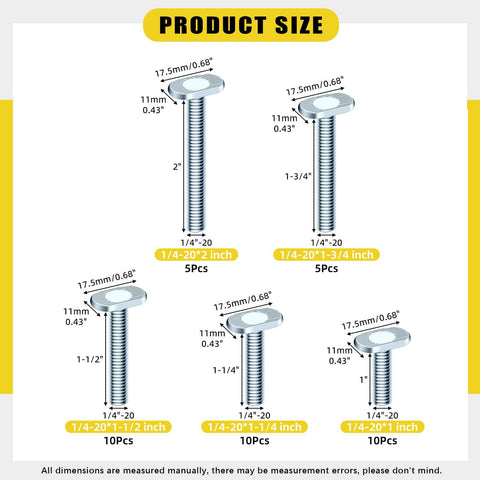 PRODUCT SIZE

17.5mm/0.68"
11mm
0.43"
2"
1/4"-20
1/4-20*2 inch
5Pcs

17.5mm/0.68"
11mm
0.43"
1-3/4"
1/4"-20
1/4-20*1-3/4 inch
5Pcs

17.5mm/0.68"
11mm
0.43"
1-1/2"
1/4"-20
1/4-20*1-1/2 inch
10Pcs

17.5mm/0.68"
11mm
0.43"
1-1/4"
1/4"-20
1/4-20*1-1/4 inch
10Pcs

17.5mm/0.68"
11mm
0.43"
1"
1/4"-20
1/4-20*1 inch
10Pcs

All dimensions are measured manually, there may be measurement errors, please don't mind.